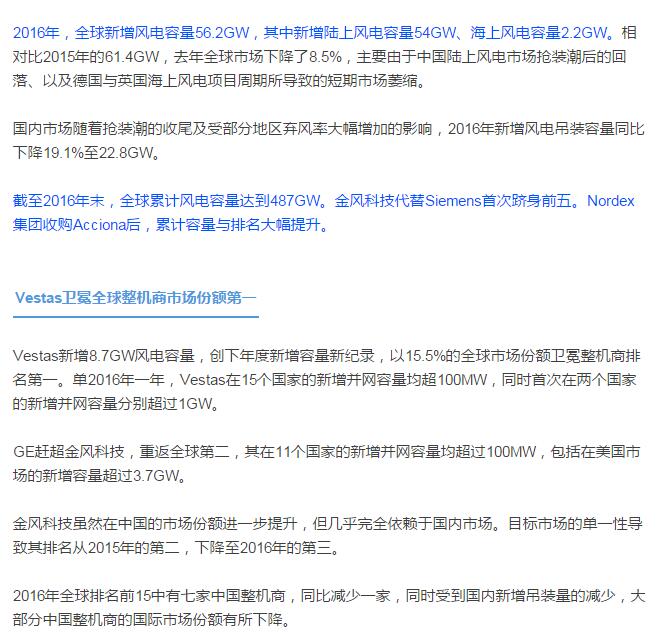 2016年，全球新增风电容量56.2GW，其中新增陆上风电容量54GW、海上风电容量2.2GW。相对比2015年的61.4GW，去年全球市场下降了8.5%，主要由于中国陆上风电市场抢装潮后的回落、以及德国与英国海上风电项目周期所导致的短期市场萎缩。

国内市场随着抢装潮的收尾及受部分地区弃风率大幅增加的影响，2016年新增风电吊装容量同比下降19.1%至22.8GW。

截至2016年末，全球累计风电容量达到487GW。金风科技代替Siemens首次跻身前五。Nordex集团收购Acciona后，累计容量与排名大幅提升。

Vestas卫冕全球整机商市场份额第一

Vestas新增8.7GW风电容量，创下年度新增容量新纪录，以15.5%的全球市场份额卫冕整机商排名第一。单2016年一年，Vestas在15个国家的新增并网容量均超100MW，同时首次在两个国家的新增并网容量分别超过1GW。

GE赶超金风科技，重返全球第二，其在11个国家的新增并网容量均超过100MW，包括在美国市场的新增容量超过3.7GW。

金风科技虽然在中国的市场份额进一步提升，但几乎完全依赖于国内市场。目标市场的单一性导致其排名从2015年的第二，下降至2016年的第三。

2016年全球排名前15中有七家中国整机商，同比减少一家，同时受到国内新增吊装量的减少，大部分中国整机商的国际市场份额有所下降。